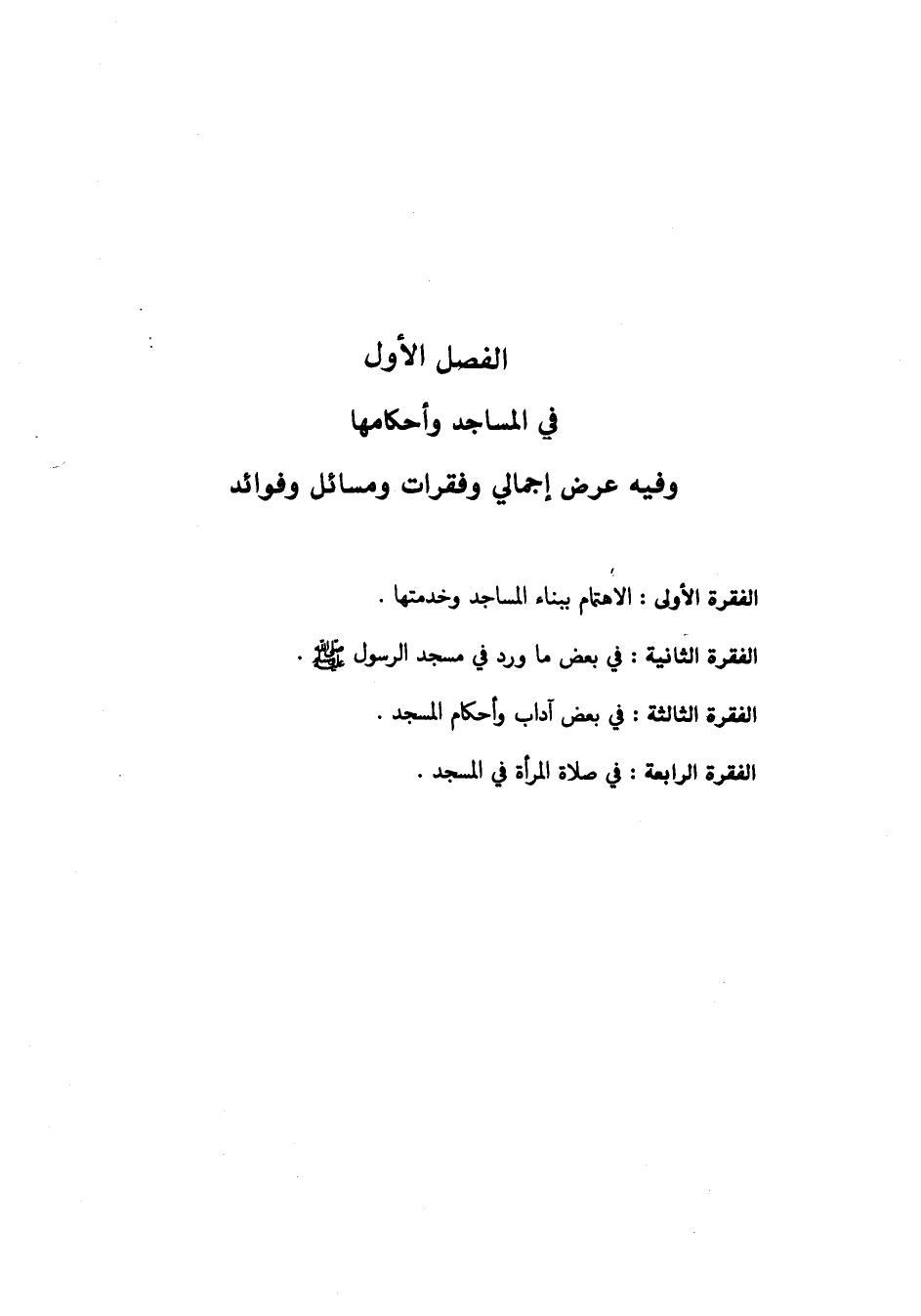 الفصل الأول
في المساجد وأحكامها
وفيه عرض إجمالي وفقرات ومسائل وفوائد

الفقرة الأولى : الاهتمام ببناء المساجد وخدمتها .

الفقرة الثانية : في بعض ما ورد في مسجد الرسول ﷺ .

الفقرة الثالثة : في بعض آداب وأحكام المسجد .

الفقرة الرابعة : في صلاة المرأة في المسجد .